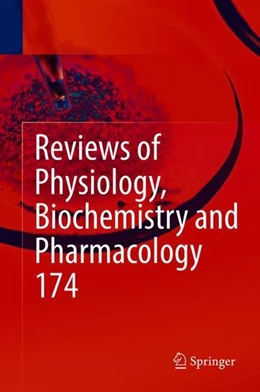 Reviews of Physiology, Biochemistry and Pharmacology 174

Springer